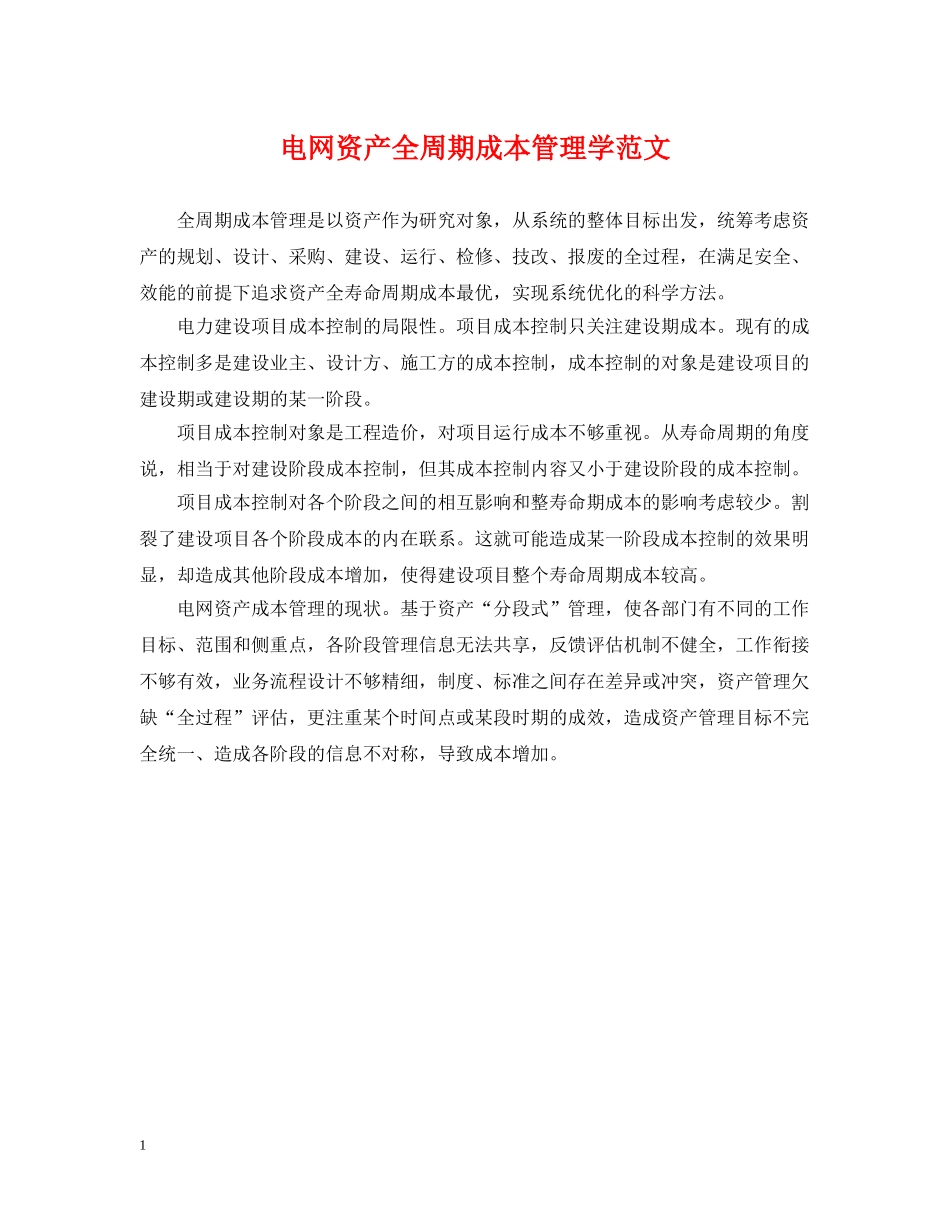 电网资产全周期成本管理学范文

全周期成本管理是以资产作为研究对象，从系统的整体目标出发，统筹考虑资产的规划、设计、采购、建设、运行、检修、技改、报废的全过程，在满足安全、效能的前提下追求资产全寿命周期成本最优，实现系统优化的科学方法。

电力建设项目成本控制的局限性。项目成本控制只关注建设期成本。现有的成本控制多是建设业主、设计方、施工方的成本控制，成本控制的对象是建设项目的建设期或建设期的某一阶段。

项目成本控制对象是工程造价，对项目运行成本不够重视。从寿命周期的角度说，相当于对建设阶段成本控制，但其成本控制内容又小于建设阶段的成本控制。

项目成本控制对各个阶段之间的相互影响和整寿命期成本的影响考虑较少。割裂了建设项目各个阶段成本的内在联系。这就可能造成某一阶段成本控制的效果明显，却造成其他阶段成本增加，使得建设项目整个寿命周期成本较高。

电网资产成本管理的现状。基于资产“分段式”管理，使各部门有不同的工作目标、范围和侧重点，各阶段管理信息无法共享，反馈评估机制不健全，工作衔接不够有效，业务流程设计不够精细，制度、标准之间存在差异或冲突，资产管理欠缺“全过程”评估，更注重某个时间点或某段时期的成效，造成资产管理目标不完全统一、造成各阶段的信息不对称，导致成本增加。

1